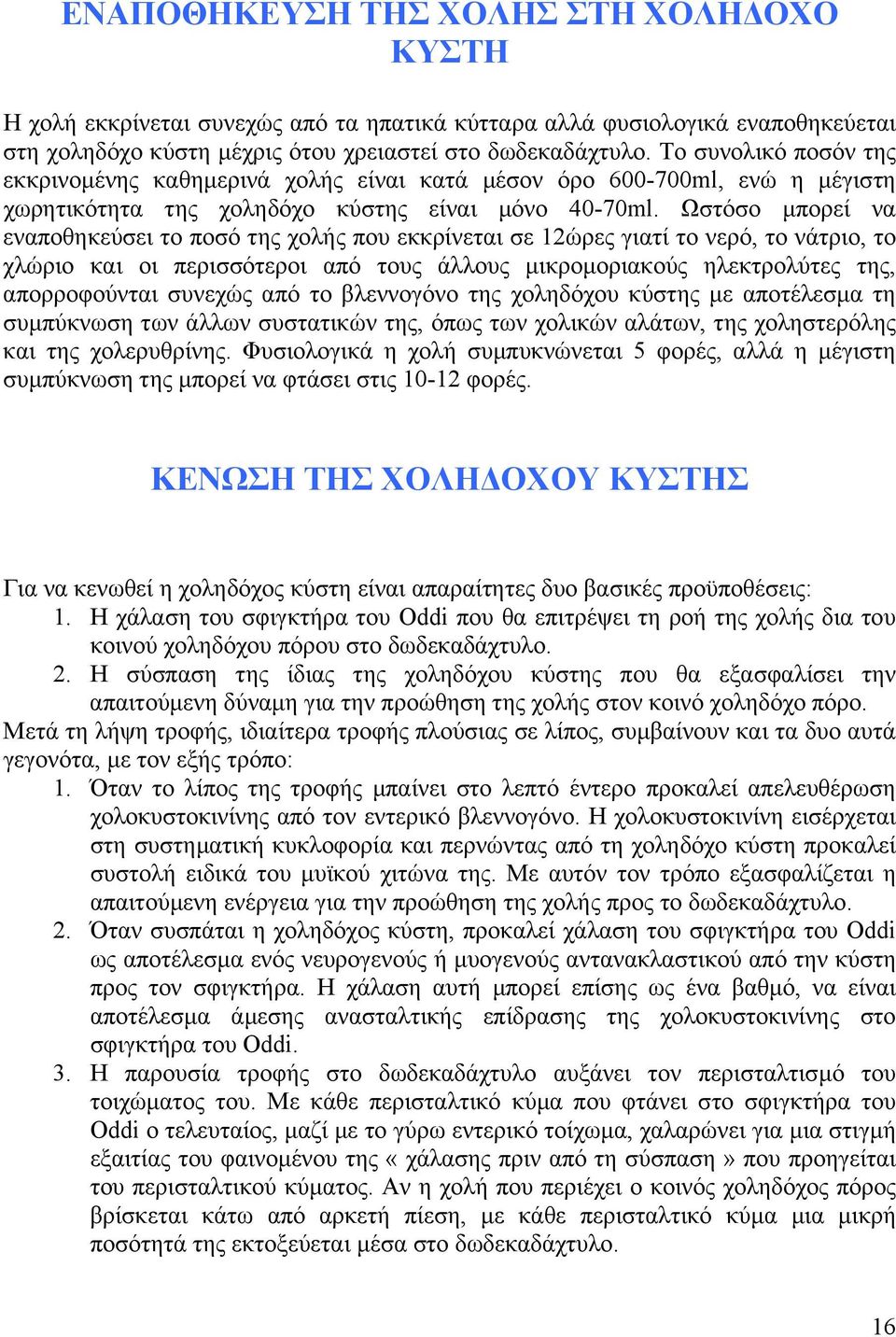 ΕΝΑΠΟΘΗΚΕΥΣΗ ΤΗΣ ΧΟΛΗΣ ΣΤΗ ΧΟΛΗΔΟΧΟ ΚΥΣΤΗ

Η χολή εκκρίνεται συνεχώς από τα ηπατικά κύτταρα αλλά φυσιολογικά εναποθηκεύεται στη χοληδόχο κύστη μέχρις ότου χρειαστεί στο δωδεκαδάχτυλο. Το συνολικό ποσόν της εκκρινομένης καθημερινά χολής είναι κατά μέσον όρο 600-700ml, ενώ η μέγιστη χωρητικότητα της χοληδόχο κύστης είναι μόνο 40-70ml. Ωστόσο μπορεί να εναποθηκεύσει το ποσό της χολής που εκκρίνεται σε 12ώρες γιατί το νερό, το νάτριο, το χλώριο και οι περισσότεροι από τους άλλους μικρομοριακούς ηλεκτρολύτες της, απορροφούνται συνεχώς από το βλεννογόνο της χοληδόχου κύστης με αποτέλεσμα τη συμπύκνωση των άλλων συστατικών της, όπως των χολικών αλάτων, της χοληστερόλης και της χολερυθρίνης. Φυσιολογικά η χολή συμπυκνώνεται 5 φορές, αλλά η μέγιστη συμπύκνωση της μπορεί να φτάσει στις 10-12 φορές.

ΚΕΝΩΣΗ ΤΗΣ ΧΟΛΗΔΟΧΟΥ ΚΥΣΤΗΣ

Για να κενωθεί η χοληδόχος κύστη είναι απαραίτητες δυο βασικές προϋποθέσεις:
1. Η χάλαση του σφιγκτήρα του Oddi που θα επιτρέψει τη ροή της χολής δια του κοινού χοληδόχου πόρου στο δωδεκαδάχτυλο.
2. Η σύσπαση της ίδιας της χοληδόχου κύστης που θα εξασφαλίσει την απαιτούμενη δύναμη για την προώθηση της χολής στον κοινό χοληδόχο πόρο.
Μετά τη λήψη τροφής, ιδιαίτερα τροφής πλούσιας σε λίπος, συμβαίνουν και τα δυο αυτά γεγονότα, με τον εξής τρόπο:
1. Όταν το λίπος της τροφής μπαίνει στο λεπτό έντερο προκαλεί απελευθέρωση χολοκυστοκινίνης από τον εντερικό βλεννογόνο. Η χολοκυστοκινίνη εισέρχεται στη συστηματική κυκλοφορία και περνώντας από τη χοληδόχο κύστη προκαλεί συστολή ειδικά του μυϊκού χιτώνα της. Με αυτόν τον τρόπο εξασφαλίζεται η απαιτούμενη ενέργεια για την προώθηση της χολής προς το δωδεκαδάχτυλο.
2. Όταν συσπάται η χοληδόχος κύστη, προκαλεί χάλαση του σφιγκτήρα του Oddi ως αποτέλεσμα ενός νευρογενούς ή μυογενούς αντανακλαστικού από την κύστη προς τον σφιγκτήρα. Η χάλαση αυτή μπορεί επίσης ως ένα βαθμό, να είναι αποτέλεσμα άμεσης ανασταλτικής επίδρασης της χολοκυστοκινίνης στο σφιγκτήρα του Oddi.
3. Η παρουσία τροφής στο δωδεκαδάχτυλο αυξάνει τον περισταλτισμό του τοιχώματος του. Με κάθε περισταλτικό κύμα που φτάνει στο σφιγκτήρα του Oddi ο τελευταίος, μαζί με το γύρω εντερικό τοίχωμα, χαλαρώνει για μια στιγμή εξαιτίας του φαινομένου της « χάλασης πριν από τη σύσπαση » που προηγείται του περισταλτικού κύματος. Αν η χολή που περιέχει ο κοινός χοληδόχος πόρος βρίσκεται κάτω από αρκετή πίεση, με κάθε περισταλτικό κύμα μια μικρή ποσότητά της εκτοξεύεται μέσα στο δωδεκαδάχτυλο.

16